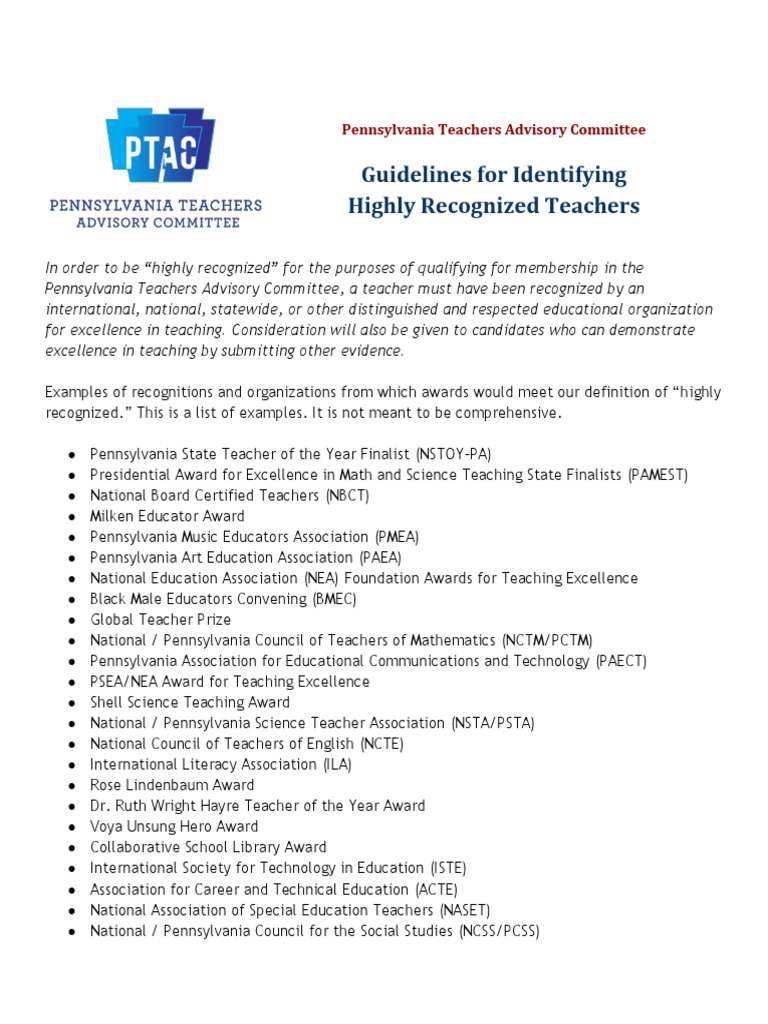 PTAC
PENNSYLVANIA TEACHERS ADVISORY COMMITTEE

Pennsylvania Teachers Advisory Committee

Guidelines for Identifying Highly Recognized Teachers

In order to be “highly recognized” for the purposes of qualifying for membership in the Pennsylvania Teachers Advisory Committee, a teacher must have been recognized by an international, national, statewide, or other distinguished and respected educational organization for excellence in teaching. Consideration will also be given to candidates who can demonstrate excellence in teaching by submitting other evidence.

Examples of recognitions and organizations from which awards would meet our definition of “highly recognized.” This is a list of examples. It is not meant to be comprehensive.

- Pennsylvania State Teacher of the Year Finalist (NSTOY-PA)
- Presidential Award for Excellence in Math and Science Teaching State Finalists (PAMEST)
- National Board Certified Teachers (NBCT)
- Milken Educator Award
- Pennsylvania Music Educators Association (PMEA)
- Pennsylvania Art Education Association (PAEA)
- National Education Association (NEA) Foundation Awards for Teaching Excellence
- Black Male Educators Convening (BMEC)
- Global Teacher Prize
- National / Pennsylvania Council of Teachers of Mathematics (NCTM/PCTM)
- Pennsylvania Association for Educational Communications and Technology (PAECT)
- PSEA/NEA Award for Teaching Excellence
- Shell Science Teaching Award
- National / Pennsylvania Science Teacher Association (NSTA/PSTA)
- National Council of Teachers of English (NCTE)
- International Literacy Association (ILA)
- Rose Lindenbaum Award
- Dr. Ruth Wright Hayre Teacher of the Year Award
- Voya Unsung Hero Award
- Collaborative School Library Award
- International Society for Technology in Education (ISTE)
- Association for Career and Technical Education (ACTE)
- National Association of Special Education Teachers (NASET)
- National / Pennsylvania Council for the Social Studies (NCSS/PCSS)